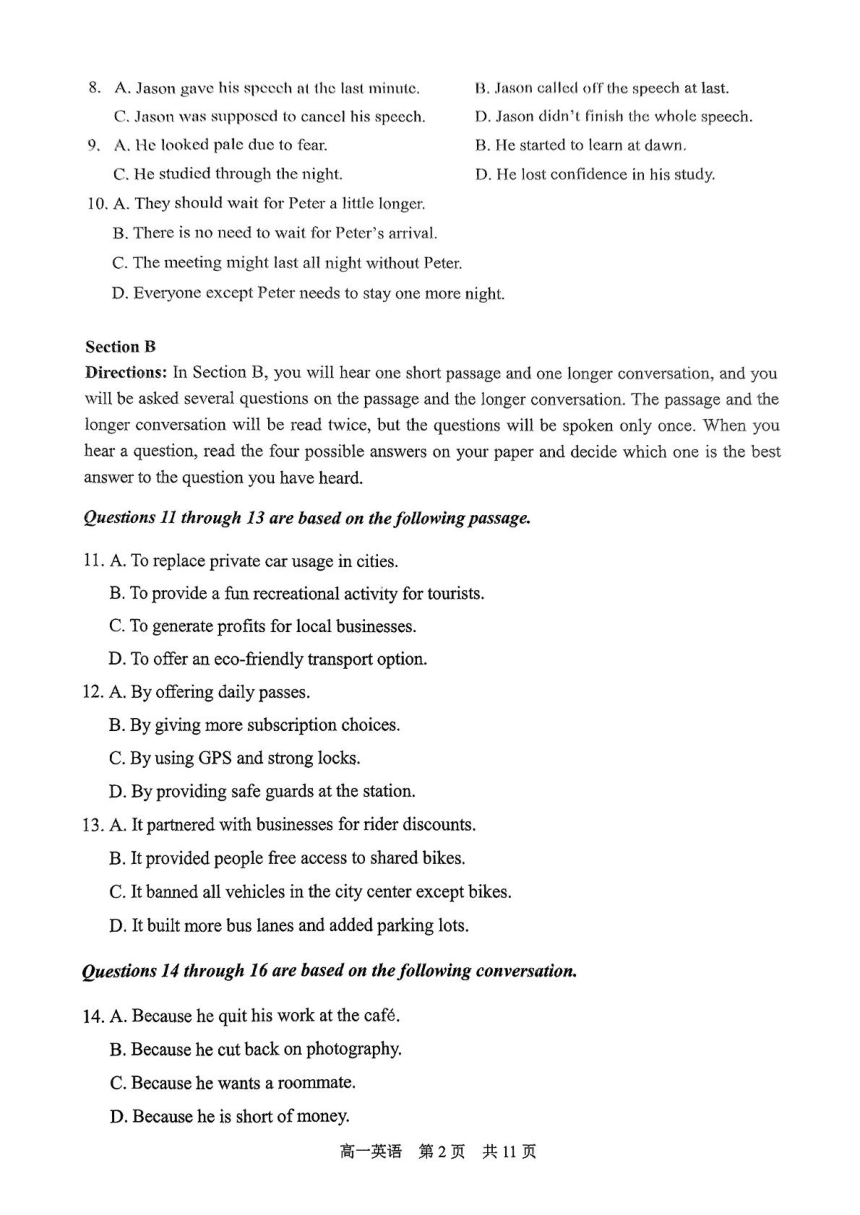 8. A. Jason gave his speech at the last minute.
B. Jason called off the speech at last.
C. Jason was supposed to cancel his speech.
D. Jason didn't finish the whole speech.
9. A. He looked pale due to fear.
B. He started to learn at dawn.
C. He studied through the night.
D. He lost confidence in his study.
10. A. They should wait for Peter a little longer.
B. There is no need to wait for Peter's arrival.
C. The meeting might last all night without Peter.
D. Everyone except Peter needs to stay one more night.

Section B
Directions: In Section B, you will hear one short passage and one longer conversation, and you will be asked several questions on the passage and the longer conversation. The passage and the longer conversation will be read twice, but the questions will be spoken only once. When you hear a question, read the four possible answers on your paper and decide which one is the best answer to the question you have heard.

Questions 11 through 13 are based on the following passage.

11. A. To replace private car usage in cities.
B. To provide a fun recreational activity for tourists.
C. To generate profits for local businesses.
D. To offer an eco-friendly transport option.
12. A. By offering daily passes.
B. By giving more subscription choices.
C. By using GPS and strong locks.
D. By providing safe guards at the station.
13. A. It partnered with businesses for rider discounts.
B. It provided people free access to shared bikes.
C. It banned all vehicles in the city center except bikes.
D. It built more bus lanes and added parking lots.

Questions 14 through 16 are based on the following conversation.

14. A. Because he quit his work at the café.
B. Because he cut back on photography.
C. Because he wants a roommate.
D. Because he is short of money.

高一英语 第2页 共11页